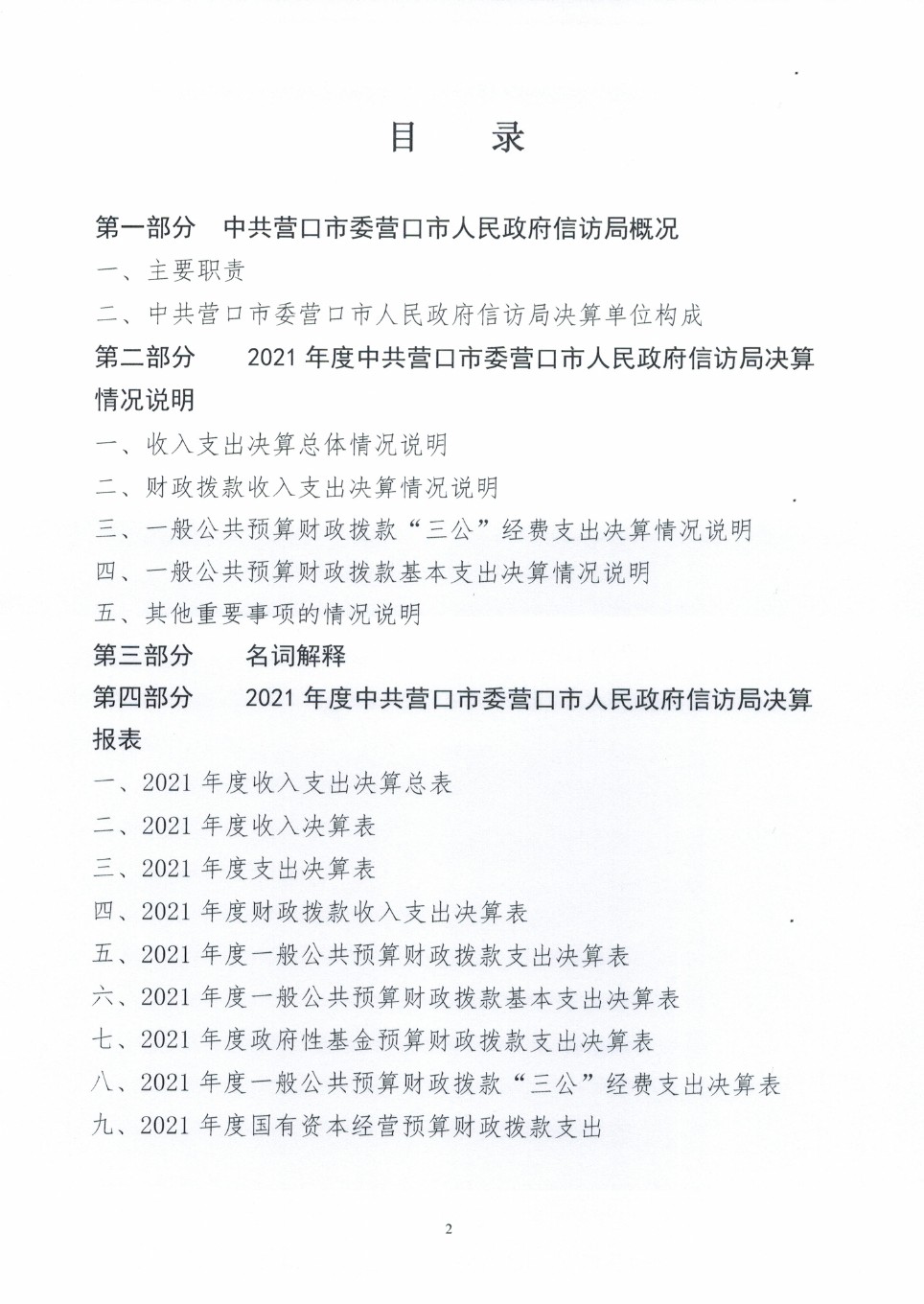 目　录

第一部分　中共营口市委营口市人民政府信访局概况

一、主要职责

二、中共营口市委营口市人民政府信访局决算单位构成

第二部分　2021 年度中共营口市委营口市人民政府信访局决算情况说明

一、收入支出决算总体情况说明

二、财政拨款收入支出决算情况说明

三、一般公共预算财政拨款“三公”经费支出决算情况说明

四、一般公共预算财政拨款基本支出决算情况说明

五、其他重要事项的情况说明

第三部分　名词解释

第四部分　2021 年度中共营口市委营口市人民政府信访局决算报表

一、2021 年度收入支出决算总表

二、2021 年度收入决算表

三、2021 年度支出决算表

四、2021 年度财政拨款收入支出决算表

五、2021 年度一般公共预算财政拨款支出决算表

六、2021 年度一般公共预算财政拨款基本支出决算表

七、2021 年度政府性基金预算财政拨款支出决算表

八、2021 年度一般公共预算财政拨款“三公”经费支出决算表

九、2021 年度国有资本经营预算财政拨款支出

2